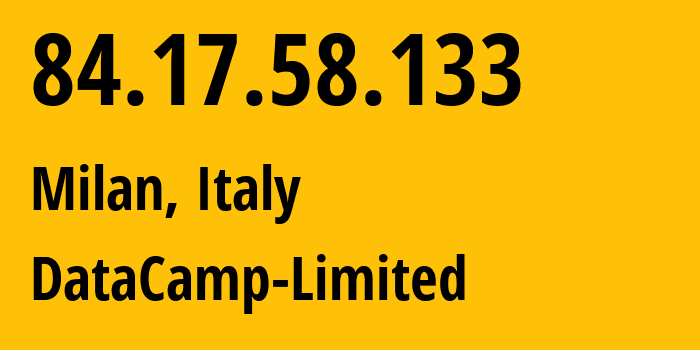 84.17.58.133

Milan, Italy

DataCamp-Limited